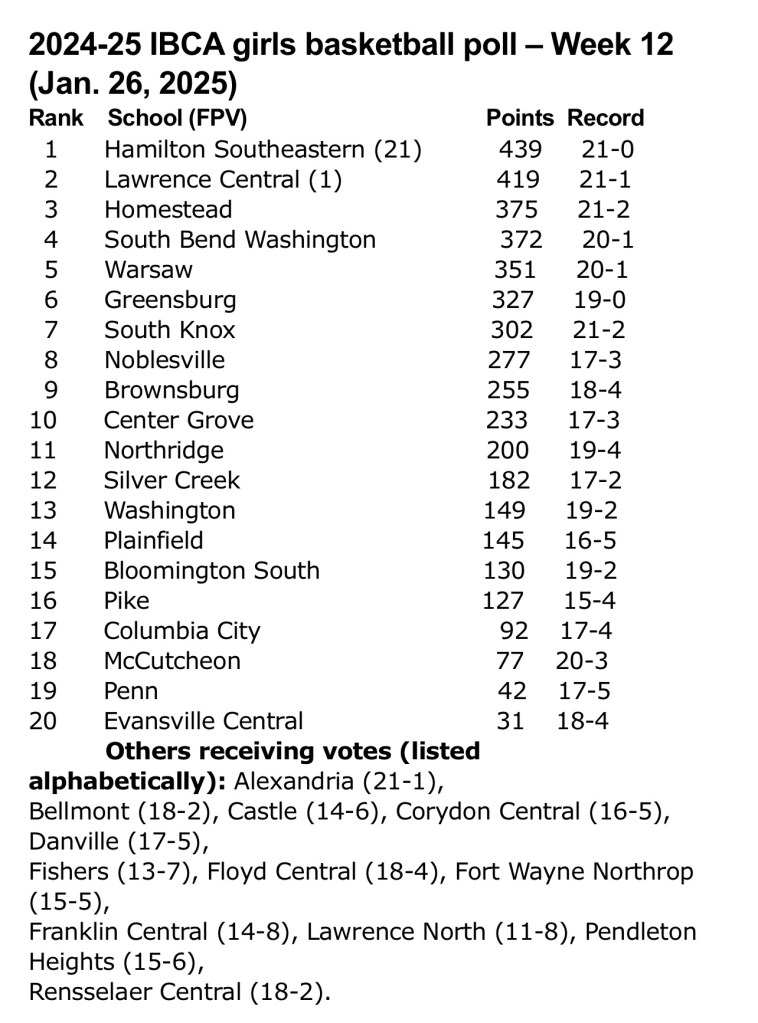 2024-25 IBCA girls basketball poll – Week 12 (Jan. 26, 2025)

| Rank | School (FPV) | Points | Record |
|---|---|---|---|
| 1 | Hamilton Southeastern (21) | 439 | 21-0 |
| 2 | Lawrence Central (1) | 419 | 21-1 |
| 3 | Homestead | 375 | 21-2 |
| 4 | South Bend Washington | 372 | 20-1 |
| 5 | Warsaw | 351 | 20-1 |
| 6 | Greensburg | 327 | 19-0 |
| 7 | South Knox | 302 | 21-2 |
| 8 | Noblesville | 277 | 17-3 |
| 9 | Brownsburg | 255 | 18-4 |
| 10 | Center Grove | 233 | 17-3 |
| 11 | Northridge | 200 | 19-4 |
| 12 | Silver Creek | 182 | 17-2 |
| 13 | Washington | 149 | 19-2 |
| 14 | Plainfield | 145 | 16-5 |
| 15 | Bloomington South | 130 | 19-2 |
| 16 | Pike | 127 | 15-4 |
| 17 | Columbia City | 92 | 17-4 |
| 18 | McCutcheon | 77 | 20-3 |
| 19 | Penn | 42 | 17-5 |
| 20 | Evansville Central | 31 | 18-4 |

Others receiving votes (listed alphabetically): Alexandria (21-1), Bellmont (18-2), Castle (14-6), Corydon Central (16-5), Danville (17-5), Fishers (13-7), Floyd Central (18-4), Fort Wayne Northrop (15-5), Franklin Central (14-8), Lawrence North (11-8), Pendleton Heights (15-6), Rensselaer Central (18-2).